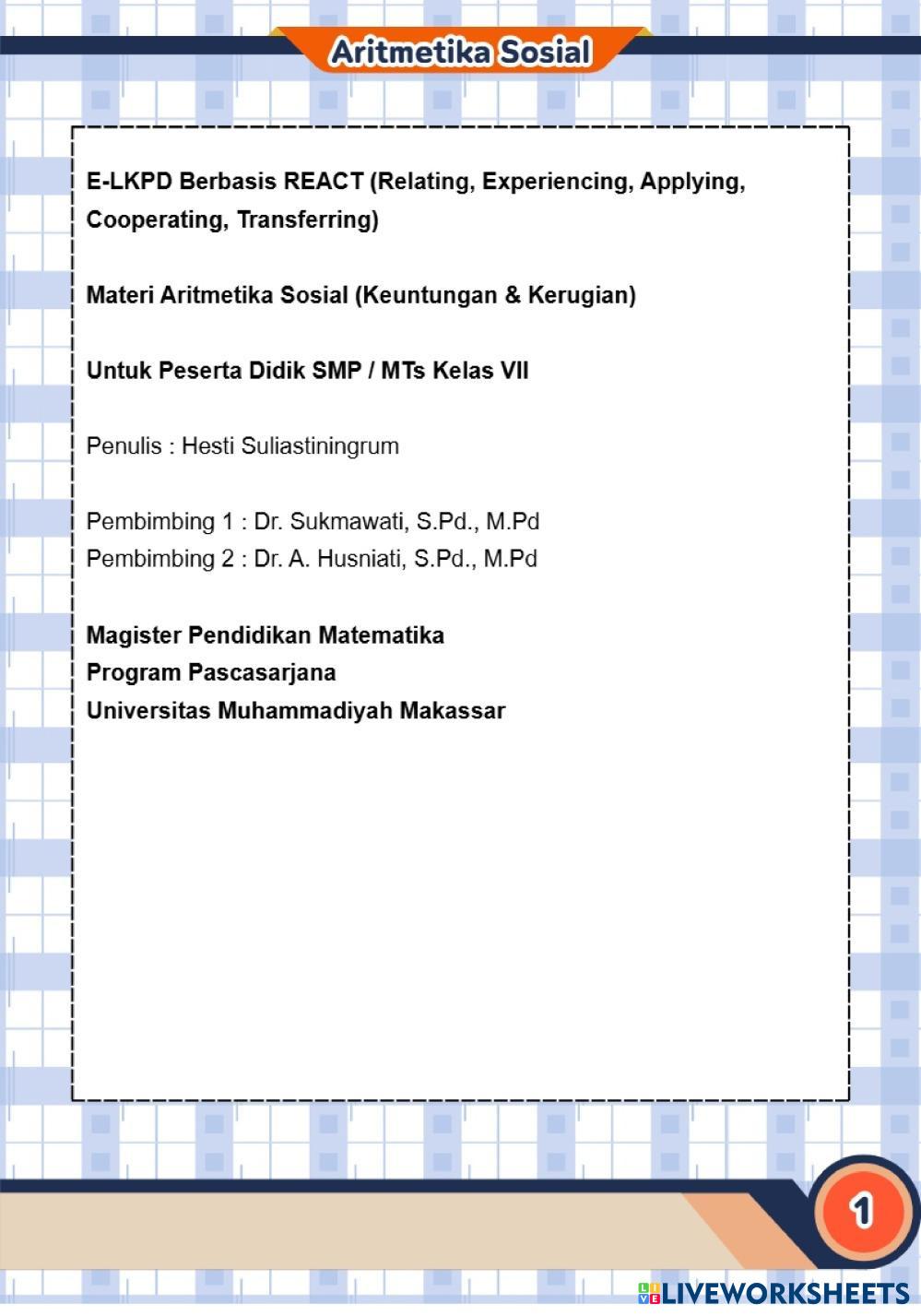 Aritmetika Sosial

E-LKPD Berbasis REACT (Relating, Experiencing, Applying, Cooperating, Transferring)

Materi Aritmetika Sosial (Keuntungan & Kerugian)

Untuk Peserta Didik SMP / MTs Kelas VII

Penulis : Hesti Suliastiningrum

Pembimbing 1 : Dr. Sukmawati, S.Pd., M.Pd
Pembimbing 2 : Dr. A. Husniati, S.Pd., M.Pd

Magister Pendidikan Matematika
Program Pascasarjana
Universitas Muhammadiyah Makassar

1

LIVEWORKSHEETS